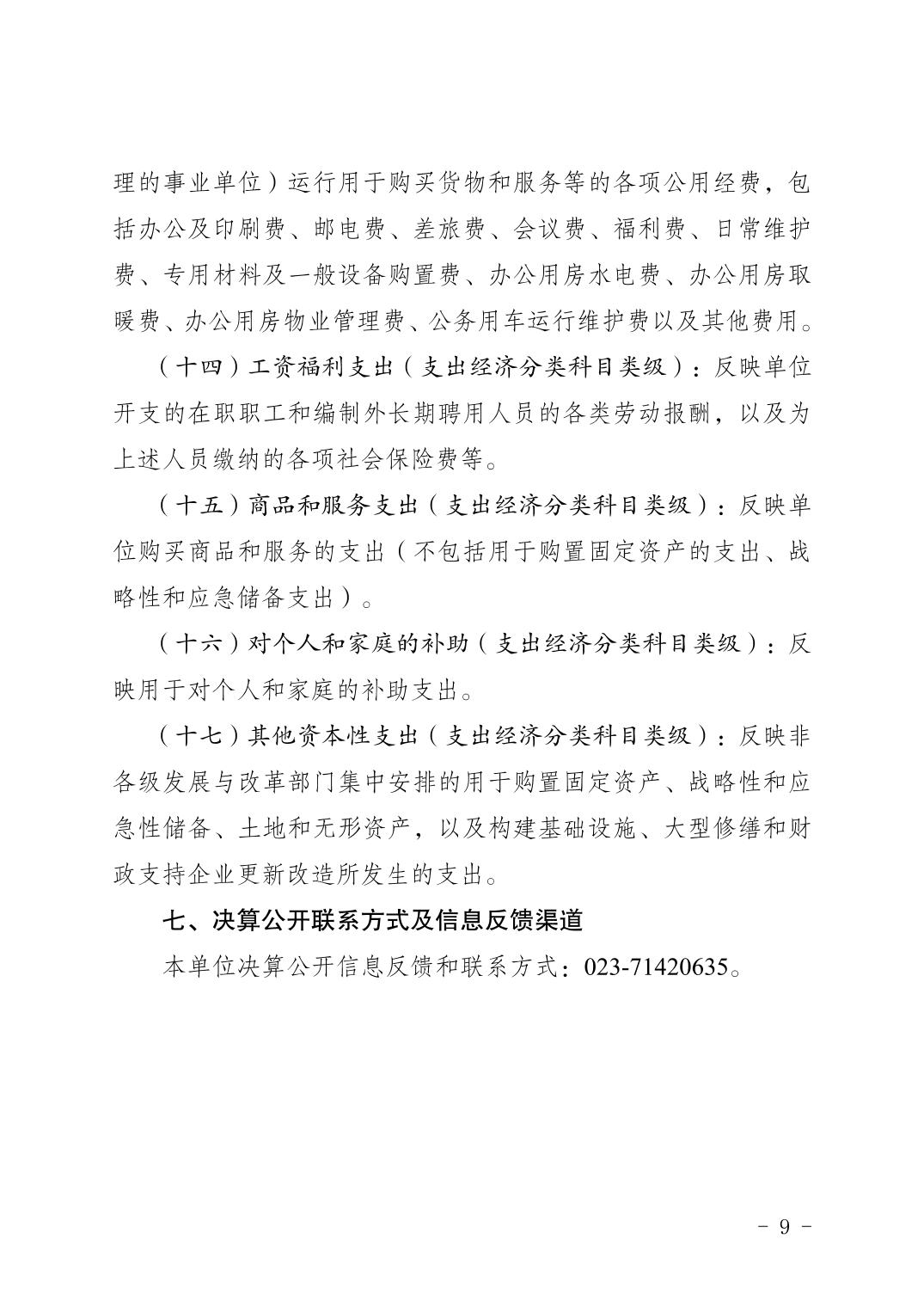 理的事业单位）运行用于购买货物和服务等的各项公用经费，包括办公及印刷费、邮电费、差旅费、会议费、福利费、日常维护费、专用材料及一般设备购置费、办公用房水电费、办公用房取暖费、办公用房物业管理费、公务用车运行维护费以及其他费用。

（十四）工资福利支出（支出经济分类科目类级）：反映单位开支的在职职工和编制外长期聘用人员的各类劳动报酬，以及为上述人员缴纳的各项社会保险费等。

（十五）商品和服务支出（支出经济分类科目类级）：反映单位购买商品和服务的支出（不包括用于购置固定资产的支出、战略性和应急储备支出）。

（十六）对个人和家庭的补助（支出经济分类科目类级）：反映用于对个人和家庭的补助支出。

（十七）其他资本性支出（支出经济分类科目类级）：反映非各级发展与改革部门集中安排的用于购置固定资产、战略性和应急性储备、土地和无形资产，以及构建基础设施、大型修缮和财政支持企业更新改造所发生的支出。

七、决算公开联系方式及信息反馈渠道

本单位决算公开信息反馈和联系方式：023-71420635。

- 9 -